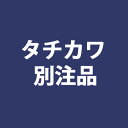 タチカワ
別注品